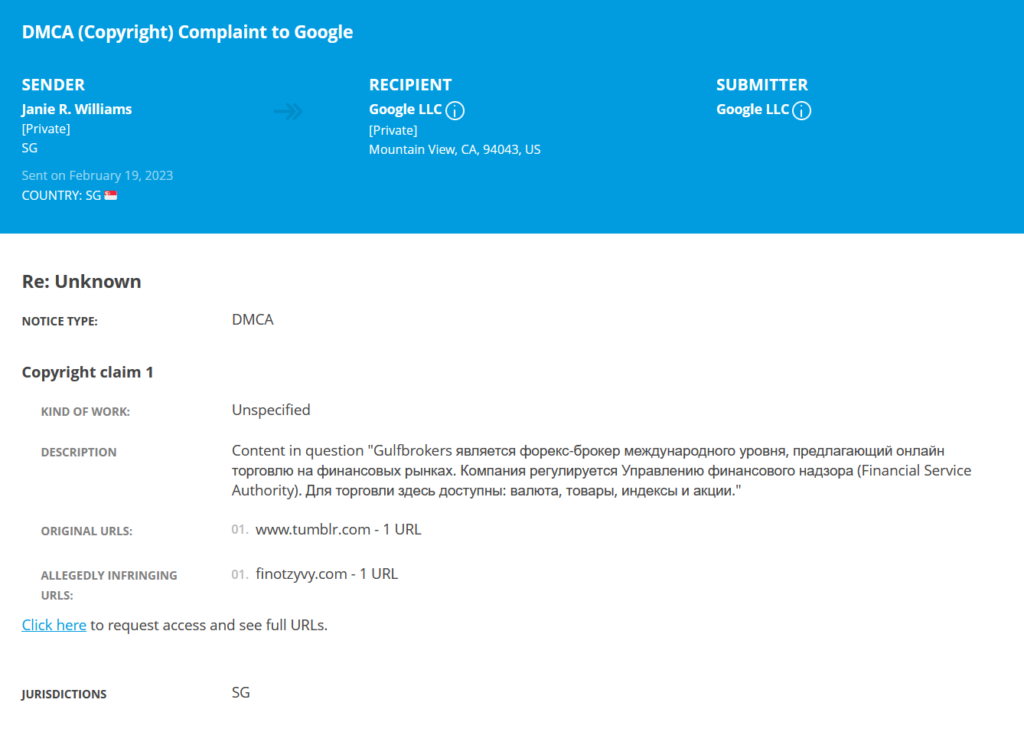 DMCA (Copyright) Complaint to Google

SENDER
Janie R. Williams
[Private]
SG
Sent on February 19, 2023
COUNTRY: SG

RECIPIENT
Google LLC
[Private]
Mountain View, CA, 94043, US

SUBMITTER
Google LLC

Re: Unknown

NOTICE TYPE: DMCA

Copyright claim 1

KIND OF WORK: Unspecified

DESCRIPTION Content in question "Gulfbrokers является форекс-брокер международного уровня, предлагающий онлайн торговлю на финансовых рынках. Компания регулируется Управлению финансового надзора (Financial Service Authority). Для торговли здесь доступны: валюта, товары, индексы и акции."

ORIGINAL URLS: 01. www.tumblr.com - 1 URL

ALLEGEDLY INFRINGING URLS: 01. finotzyvy.com - 1 URL

Click here to request access and see full URLs.

JURISDICTIONS SG